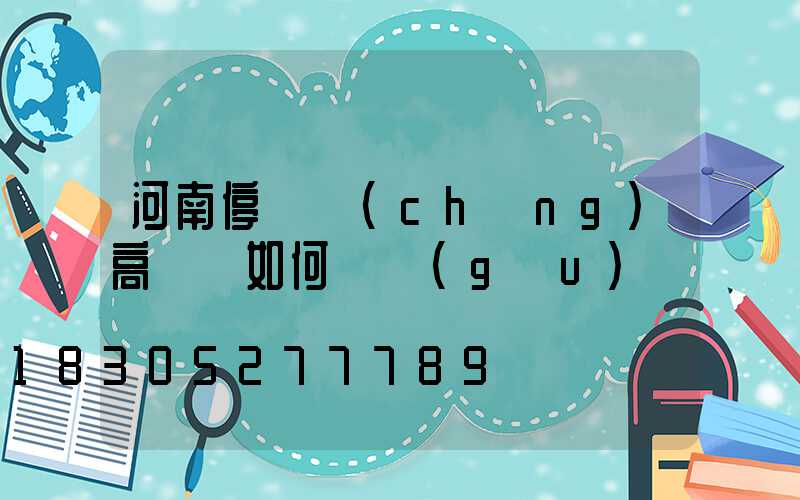 河南停　（ch　ng）
高　如何　（g　u）

18305277789